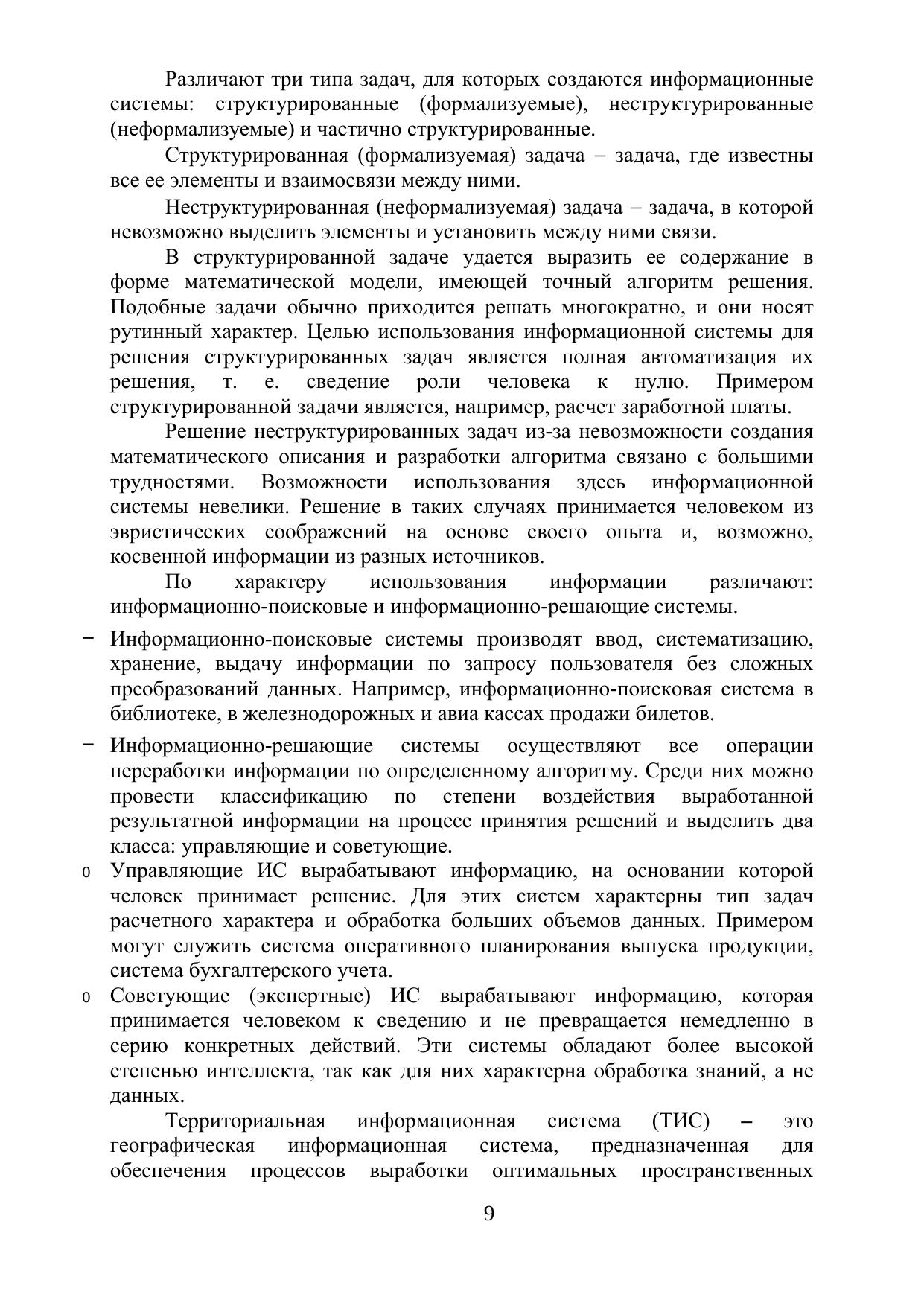 Различают три типа задач, для которых создаются информационные системы: структурированные (формализуемые), неструктурированные (неформализуемые) и частично структурированные.

Структурированная (формализуемая) задача – задача, где известны все ее элементы и взаимосвязи между ними.

Неструктурированная (неформализуемая) задача – задача, в которой невозможно выделить элементы и установить между ними связи.

В структурированной задаче удается выразить ее содержание в форме математической модели, имеющей точный алгоритм решения. Подобные задачи обычно приходится решать многократно, и они носят рутинный характер. Целью использования информационной системы для решения структурированных задач является полная автоматизация их решения, т. е. сведение роли человека к нулю. Примером структурированной задачи является, например, расчет заработной платы.

Решение неструктурированных задач из-за невозможности создания математического описания и разработки алгоритма связано с большими трудностями. Возможности использования здесь информационной системы невелики. Решение в таких случаях принимается человеком из эвристических соображений на основе своего опыта и, возможно, косвенной информации из разных источников.

По характеру использования информации различают: информационно-поисковые и информационно-решающие системы.

– Информационно-поисковые системы производят ввод, систематизацию, хранение, выдачу информации по запросу пользователя без сложных преобразований данных. Например, информационно-поисковая система в библиотеке, в железнодорожных и авиа кассах продажи билетов.

– Информационно-решающие системы осуществляют все операции переработки информации по определенному алгоритму. Среди них можно провести классификацию по степени воздействия выработанной результатной информации на процесс принятия решений и выделить два класса: управляющие и советующие.

o Управляющие ИС вырабатывают информацию, на основании которой человек принимает решение. Для этих систем характерны тип задач расчетного характера и обработка больших объемов данных. Примером могут служить система оперативного планирования выпуска продукции, система бухгалтерского учета.

o Советующие (экспертные) ИС вырабатывают информацию, которая принимается человеком к сведению и не превращается немедленно в серию конкретных действий. Эти системы обладают более высокой степенью интеллекта, так как для них характерна обработка знаний, а не данных.

Территориальная информационная система (ТИС) – это географическая информационная система, предназначенная для обеспечения процессов выработки оптимальных пространственных

9